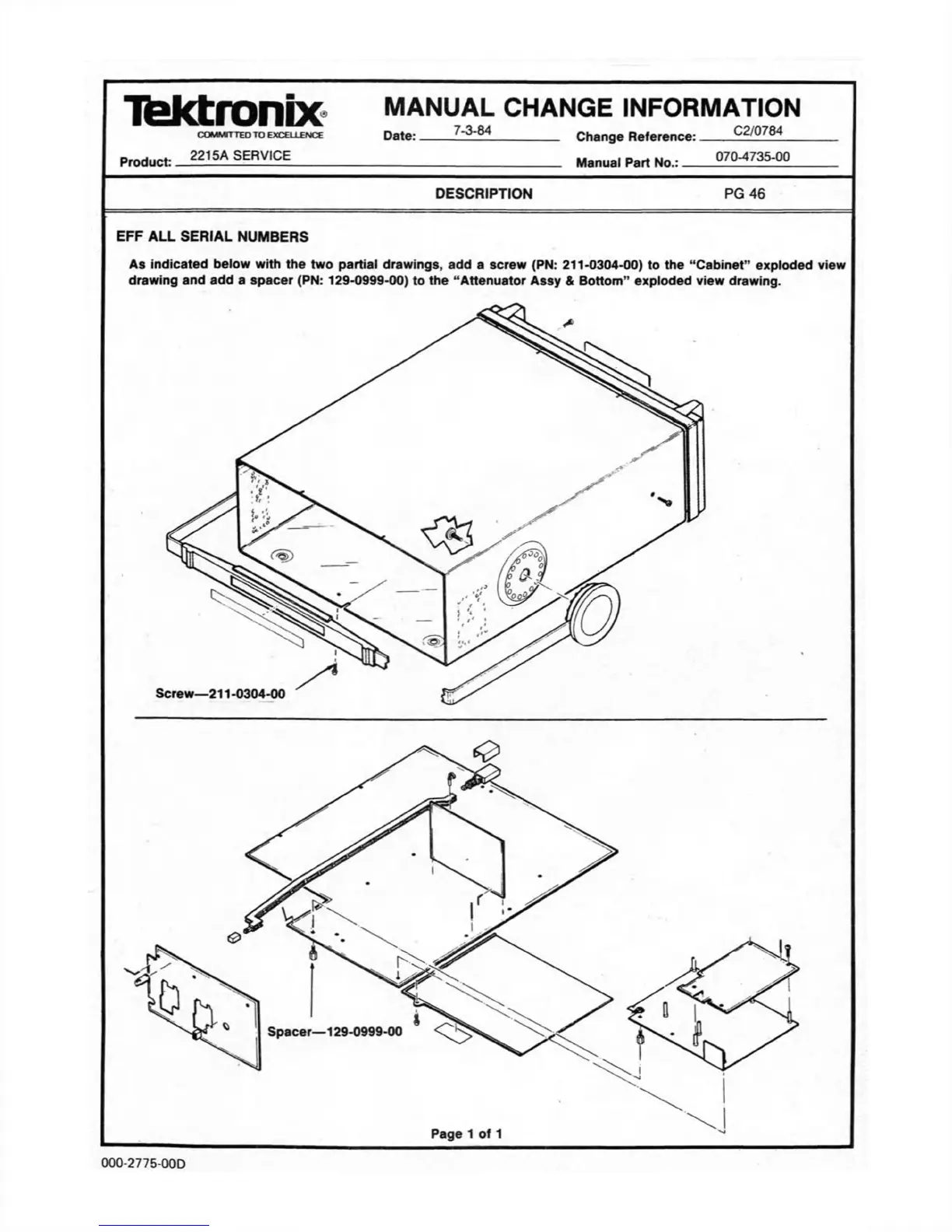 Tektronix®
COMMITTED TO EXCELLENCE

MANUAL CHANGE INFORMATION

Date: 7-3-84 Change Reference: C2/0784

Product: 2215A SERVICE Manual Part No.: 070-4735-00

DESCRIPTION PG 46

EFF ALL SERIAL NUMBERS

As indicated below with the two partial drawings, add a screw (PN: 211-0304-00) to the "Cabinet" exploded view drawing and add a spacer (PN: 129-0999-00) to the "Attenuator Assy & Bottom" exploded view drawing.

Screw—211-0304-00

Spacer—129-0999-00

Page 1 of 1

000-2775-00D